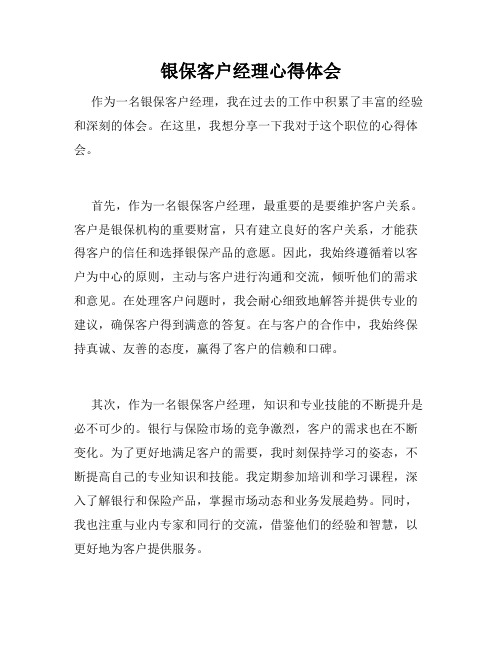 银保客户经理心得体会

作为一名银保客户经理，我在过去的工作中积累了丰富的经验和深刻的体会。在这里，我想分享一下我对于这个职位的心得体会。

首先，作为一名银保客户经理，最重要的是要维护客户关系。客户是银保机构的重要财富，只有建立良好的客户关系，才能获得客户的信任和选择银保产品的意愿。因此，我始终遵循着以客户为中心的原则，主动与客户进行沟通和交流，倾听他们的需求和意见。在处理客户问题时，我会耐心细致地解答并提供专业的建议，确保客户得到满意的答复。在与客户的合作中，我始终保持真诚、友善的态度，赢得了客户的信赖和口碑。

其次，作为一名银保客户经理，知识和专业技能的不断提升是必不可少的。银行与保险市场的竞争激烈，客户的需求也在不断变化。为了更好地满足客户的需要，我时刻保持学习的姿态，不断提高自己的专业知识和技能。我定期参加培训和学习课程，深入了解银行和保险产品，掌握市场动态和业务发展趋势。同时，我也注重与业内专家和同行的交流，借鉴他们的经验和智慧，以更好地为客户提供服务。